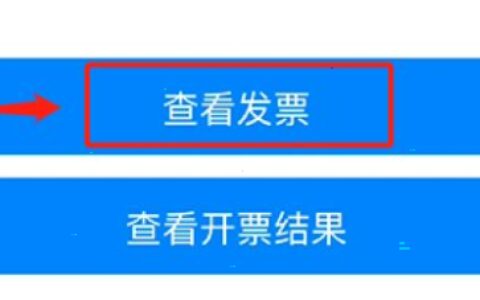 查看发票

查看开票结果